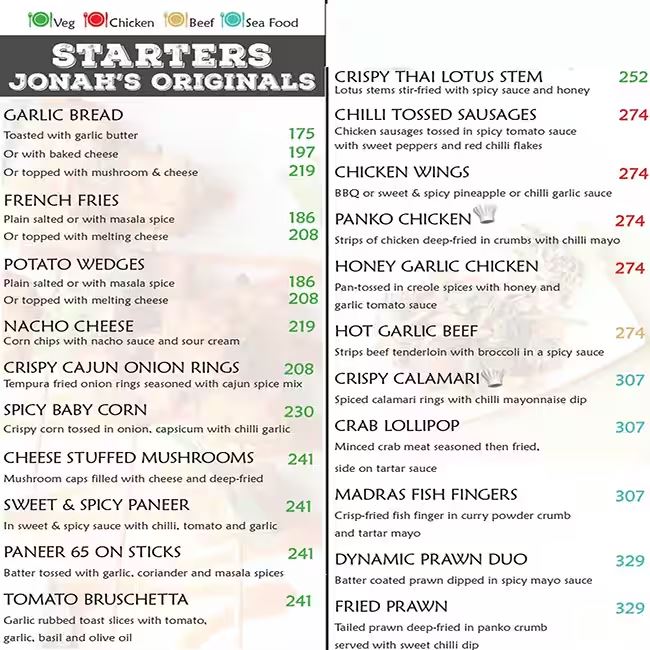 Veg Chicken Beef Sea Food

STARTERS
JONAH'S ORIGINALS

GARLIC BREAD
Toasted with garlic butter 175
Or with baked cheese 197
Or topped with mushroom & cheese 219

FRENCH FRIES
Plain salted or with masala spice 186
Or topped with melting cheese 208

POTATO WEDGES
Plain salted or with masala spice 186
Or topped with melting cheese 208

NACHO CHEESE 219
Corn chips with nacho sauce and sour cream

CRISPY CAJUN ONION RINGS 208
Tempura fried onion rings seasoned with cajun spice mix

SPICY BABY CORN 230
Crispy corn tossed in onion, capsicum with chilli garlic

CHEESE STUFFED MUSHROOMS 241
Mushroom caps filled with cheese and deep-fried

SWEET & SPICY PANEER 241
In sweet & spicy sauce with chilli, tomato and garlic

PANEER 65 ON STICKS 241
Batter tossed with garlic, coriander and masala spices

TOMATO BRUSCHETTA 241
Garlic rubbed toast slices with tomato, garlic, basil and olive oil

CRISPY THAI LOTUS STEM 252
Lotus stems stir-fried with spicy sauce and honey

CHILLI TOSSED SAUSAGES 274
Chicken sausages tossed in spicy tomato sauce with sweet peppers and red chilli flakes

CHICKEN WINGS 274
BBQ or sweet & spicy pineapple or chilli garlic sauce

PANKO CHICKEN 274
Strips of chicken deep-fried in crumbs with chilli mayo

HONEY GARLIC CHICKEN 274
Pan-tossed in creole spices with honey and garlic tomato sauce

HOT GARLIC BEEF 274
Strips beef tenderloin with broccoli in a spicy sauce

CRISPY CALAMARI 307
Spiced calamari rings with chilli mayonnaise dip

CRAB LOLLIPOP 307
Minced crab meat seasoned then fried, side on tartar sauce

MADRAS FISH FINGERS 307
Crisp-fried fish finger in curry powder crumb and tartar mayo

DYNAMIC PRAWN DUO 329
Batter coated prawn dipped in spicy mayo sauce

FRIED PRAWN 329
Tailed prawn deep-fried in panko crumb served with sweet chilli dip